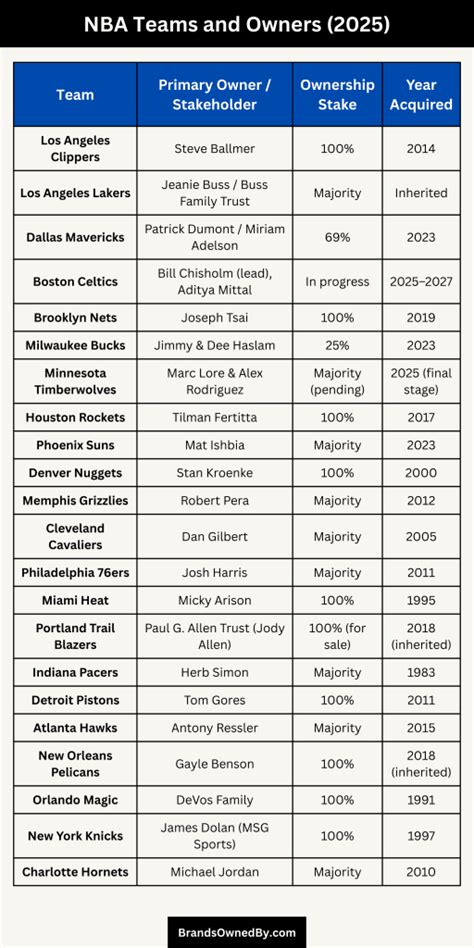 NBA Teams and Owners (2025)

| Team | Primary Owner / Stakeholder | Ownership Stake | Year Acquired |
|---|---|---|---|
| Los Angeles Clippers | Steve Ballmer | 100% | 2014 |
| Los Angeles Lakers | Jeanie Buss / Buss Family Trust | Majority | Inherited |
| Dallas Mavericks | Patrick Dumont / Miriam Adelson | 69% | 2023 |
| Boston Celtics | Bill Chisholm (lead), Aditya Mittal | In progress | 2025–2027 |
| Brooklyn Nets | Joseph Tsai | 100% | 2019 |
| Milwaukee Bucks | Jimmy & Dee Haslam | 25% | 2023 |
| Minnesota Timberwolves | Marc Lore & Alex Rodriguez | Majority (pending) | 2025 (final stage) |
| Houston Rockets | Tilman Fertitta | 100% | 2017 |
| Phoenix Suns | Mat Ishbia | Majority | 2023 |
| Denver Nuggets | Stan Kroenke | 100% | 2000 |
| Memphis Grizzlies | Robert Pera | Majority | 2012 |
| Cleveland Cavaliers | Dan Gilbert | Majority | 2005 |
| Philadelphia 76ers | Josh Harris | Majority | 2011 |
| Miami Heat | Micky Arison | 100% | 1995 |
| Portland Trail Blazers | Paul G. Allen Trust (Jody Allen) | 100% (for sale) | 2018 (inherited) |
| Indiana Pacers | Herb Simon | Majority | 1983 |
| Detroit Pistons | Tom Gores | 100% | 2011 |
| Atlanta Hawks | Antony Ressler | Majority | 2015 |
| New Orleans Pelicans | Gayle Benson | 100% | 2018 (inherited) |
| Orlando Magic | DeVos Family | 100% | 1991 |
| New York Knicks | James Dolan (MSG Sports) | 100% | 1997 |
| Charlotte Hornets | Michael Jordan | Majority | 2010 |

BrandsOwnedBy.com